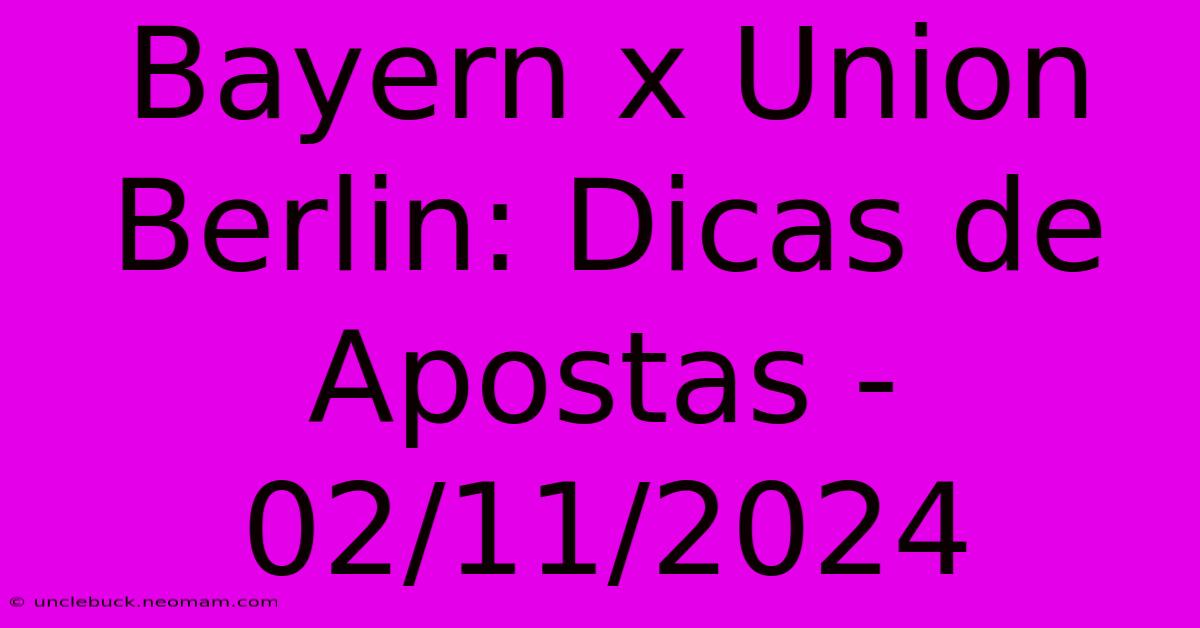 Bayern x Union Berlin: Dicas de Apostas - 02/11/2024

© unclebuck.neomam.com